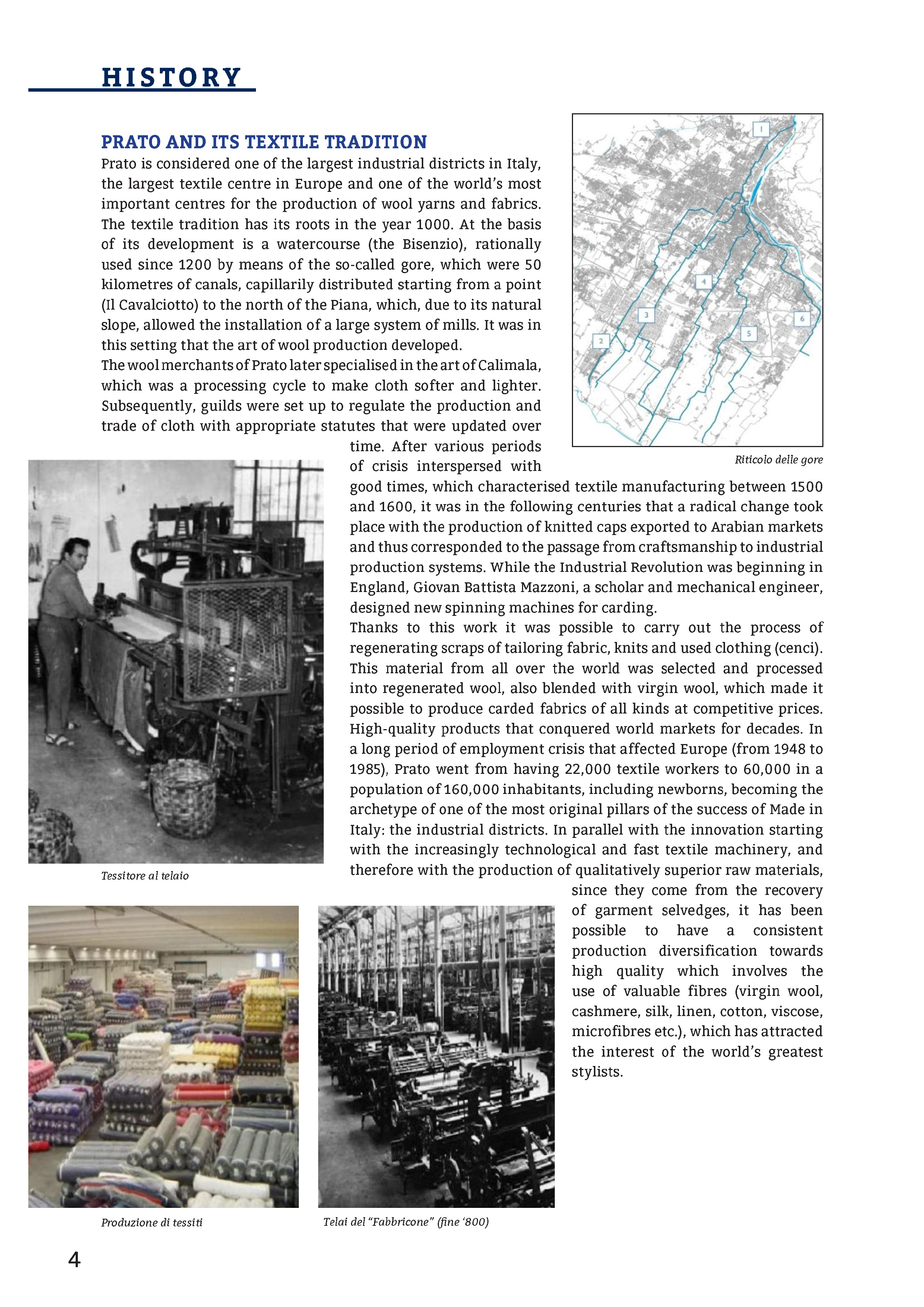 HISTORY

PRATO AND ITS TEXTILE TRADITION

Prato is considered one of the largest industrial districts in Italy, the largest textile centre in Europe and one of the world's most important centres for the production of wool yarns and fabrics. The textile tradition has its roots in the year 1000. At the basis of its development is a watercourse (the Bisenzio), rationally used since 1200 by means of the so-called gore, which were 50 kilometres of canals, capillarily distributed starting from a point (Il Cavalciotto) to the north of the Piana, which, due to its natural slope, allowed the installation of a large system of mills. It was in this setting that the art of wool production developed.
The wool merchants of Prato later specialised in the art of Calimala, which was a processing cycle to make cloth softer and lighter. Subsequently, guilds were set up to regulate the production and trade of cloth with appropriate statutes that were updated over time. After various periods of crisis interspersed with good times, which characterised textile manufacturing between 1500 and 1600, it was in the following centuries that a radical change took place with the production of knitted caps exported to Arabian markets and thus corresponded to the passage from craftsmanship to industrial production systems. While the Industrial Revolution was beginning in England, Giovan Battista Mazzoni, a scholar and mechanical engineer, designed new spinning machines for carding.
Thanks to this work it was possible to carry out the process of regenerating scraps of tailoring fabric, knits and used clothing (cenci). This material from all over the world was selected and processed into regenerated wool, also blended with virgin wool, which made it possible to produce carded fabrics of all kinds at competitive prices. High-quality products that conquered world markets for decades. In a long period of employment crisis that affected Europe (from 1948 to 1985), Prato went from having 22,000 textile workers to 60,000 in a population of 160,000 inhabitants, including newborns, becoming the archetype of one of the most original pillars of the success of Made in Italy: the industrial districts. In parallel with the innovation starting with the increasingly technological and fast textile machinery, and therefore with the production of qualitatively superior raw materials, since they come from the recovery of garment selvedges, it has been possible to have a consistent production diversification towards high quality which involves the use of valuable fibres (virgin wool, cashmere, silk, linen, cotton, viscose, microfibres etc.), which has attracted the interest of the world's greatest stylists.

1
2
3
4
5
6

Riticolo delle gore

Tessitore al telaio

Produzione di tessiti

Telai del "Fabbricone" (fine '800)

4